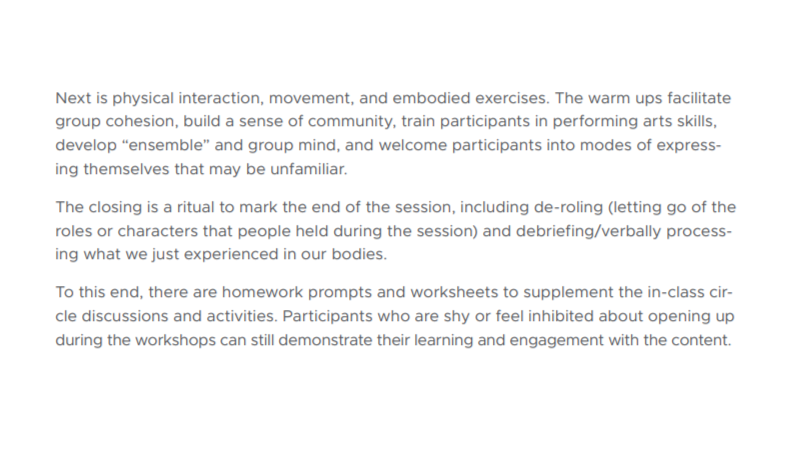 Next is physical interaction, movement, and embodied exercises. The warm ups facilitate group cohesion, build a sense of community, train participants in performing arts skills, develop "ensemble" and group mind, and welcome participants into modes of expressing themselves that may be unfamiliar.

The closing is a ritual to mark the end of the session, including de-roling (letting go of the roles or characters that people held during the session) and debriefing/verbally processing what we just experienced in our bodies.

To this end, there are homework prompts and worksheets to supplement the in-class circle discussions and activities. Participants who are shy or feel inhibited about opening up during the workshops can still demonstrate their learning and engagement with the content.